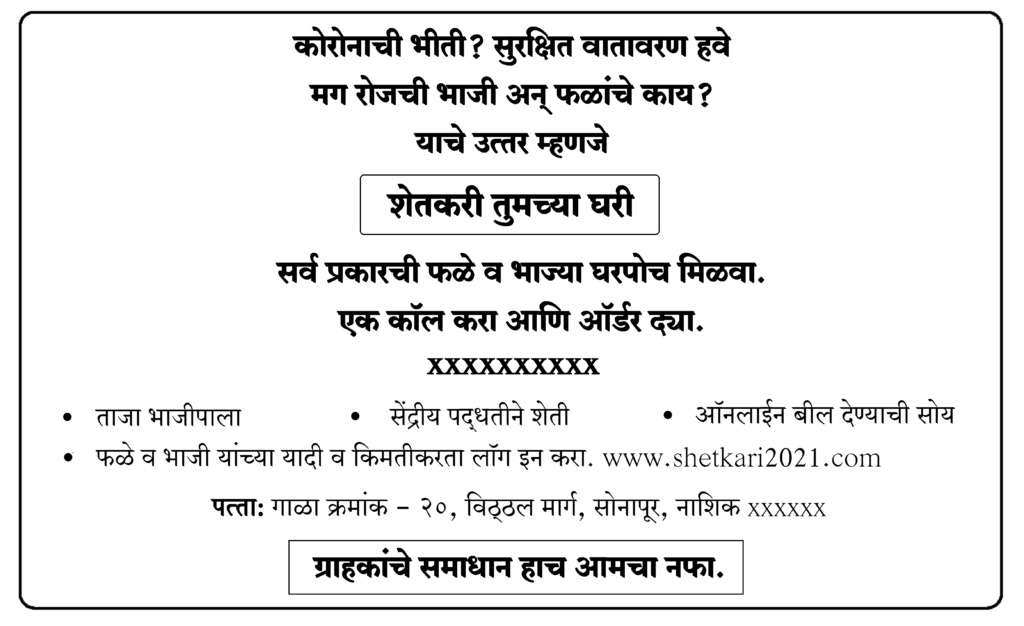 कोरोनाची भीती? सुरक्षित वातावरण हवे
मग रोजची भाजी अन् फळांचे काय?
याचे उत्तर म्हणजे

शेतकरी तुमच्या घरी

सर्व प्रकारची फळे व भाज्या घरपोच मिळवा.
एक कॉल करा आणि ऑर्डर द्या.
xxxxxxxxxx

• ताजा भाजीपाला
• सेंद्रीय पद्धतीने शेती
• ऑनलाईन बील देण्याची सोय
• फळे व भाजी यांच्या यादी व किमतीकरता लॉग इन करा. www.shetkari2021.com

पत्ता: गाळा क्रमांक - २०, विठ्ठल मार्ग, सोनापूर, नाशिक xxxxxx

ग्राहकांचे समाधान हाच आमचा नफा.